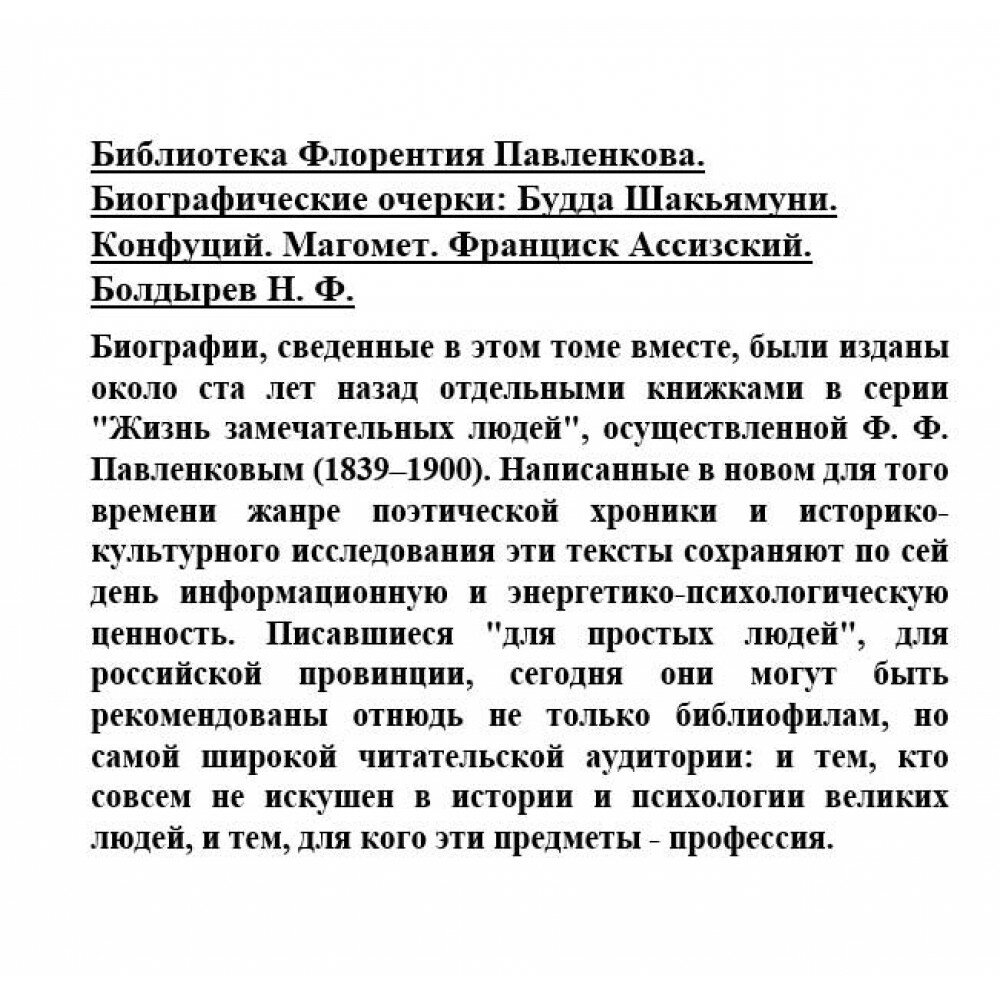 Библиотека Флорентия Павленкова. Биографические очерки: Будда Шакьямуни. Конфуций. Магомет. Франциск Ассизский. Болдырев Н. Ф.

Биографии, сведенные в этом томе вместе, были изданы около ста лет назад отдельными книжками в серии "Жизнь замечательных людей", осуществленной Ф. Ф. Павленковым (1839–1900). Написанные в новом для того времени жанре поэтической хроники и историко-культурного исследования эти тексты сохраняют по сей день информационную и энергетико-психологическую ценность. Писавшиеся "для простых людей", для российской провинции, сегодня они могут быть рекомендованы отнюдь не только библиофилам, но самой широкой читательской аудитории: и тем, кто совсем не искушен в истории и психологии великих людей, и тем, для кого эти предметы - профессия.